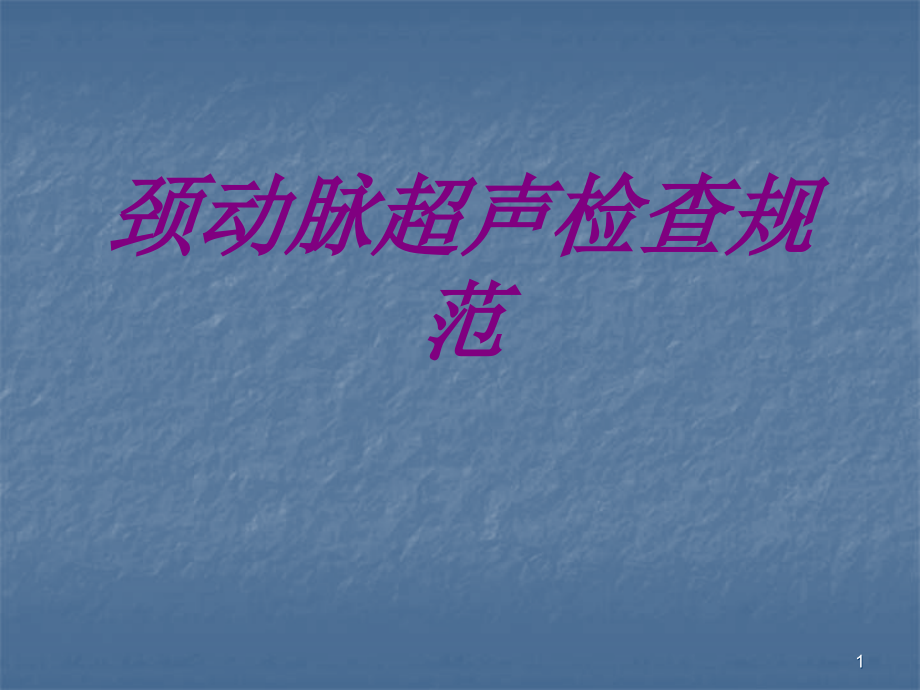 颈动脉超声检查规范

1